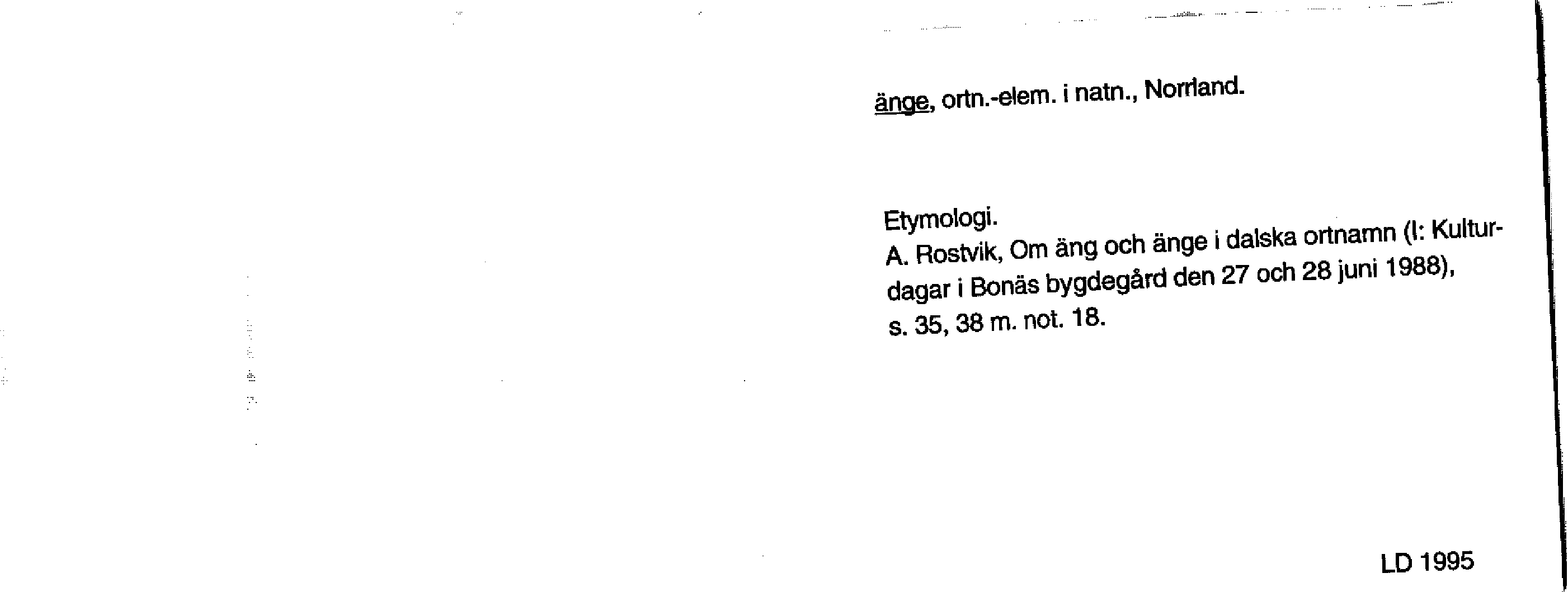 änge, ortn.-elem. i natn., Norrland.

Etymologi.
A. Rostvik, Om äng och änge i dalska ortnamn (I: Kulturdagar i Bonäs bygdegård den 27 och 28 juni 1988), s. 35, 38 m. not. 18.

LD 1995